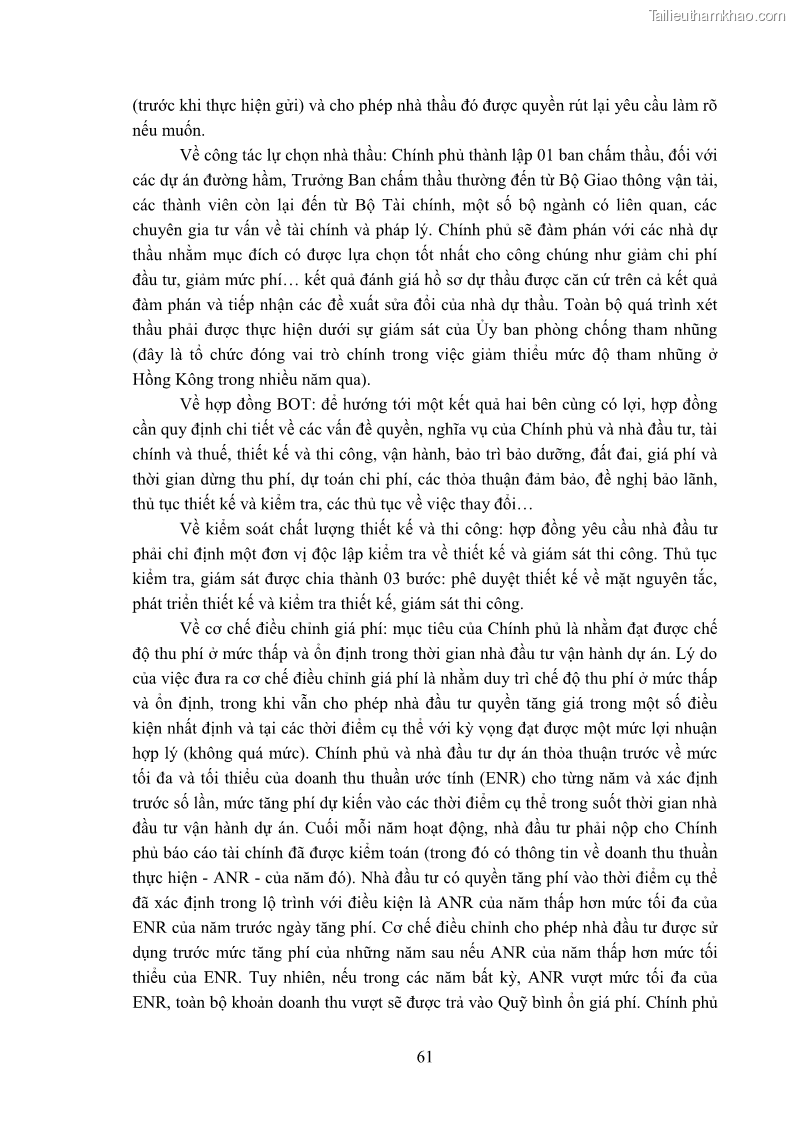 Tailieuthamkhao.com

(trước khi thực hiện gửi) và cho phép nhà thầu đó được quyền rút lại yêu cầu làm rõ nếu muốn.

Về công tác lự chọn nhà thầu: Chính phủ thành lập 01 ban chấm thầu, đối với các dự án đường hầm, Trưởng Ban chấm thầu thường đến từ Bộ Giao thông vận tải, các thành viên còn lại đến từ Bộ Tài chính, một số bộ ngành có liên quan, các chuyên gia tư vấn về tài chính và pháp lý. Chính phủ sẽ đàm phán với các nhà dự thầu nhằm mục đích có được lựa chọn tốt nhất cho công chúng như giảm chi phí đầu tư, giảm mức phí… kết quả đánh giá hồ sơ dự thầu được căn cứ trên cả kết quả đàm phán và tiếp nhận các đề xuất sửa đổi của nhà dự thầu. Toàn bộ quá trình xét thầu phải được thực hiện dưới sự giám sát của Ủy ban phòng chống tham nhũng (đây là tổ chức đóng vai trò chính trong việc giảm thiểu mức độ tham nhũng ở Hồng Kông trong nhiều năm qua).

Về hợp đồng BOT: để hướng tới một kết quả hai bên cùng có lợi, hợp đồng cần quy định chi tiết về các vấn đề quyền, nghĩa vụ của Chính phủ và nhà đầu tư, tài chính và thuế, thiết kế và thi công, vận hành, bảo trì bảo dưỡng, đất đai, giá phí và thời gian dừng thu phí, dự toán chi phí, các thỏa thuận đảm bảo, đề nghị bảo lãnh, thủ tục thiết kế và kiểm tra, các thủ tục về việc thay đổi…

Về kiểm soát chất lượng thiết kế và thi công: hợp đồng yêu cầu nhà đầu tư phải chỉ định một đơn vị độc lập kiểm tra về thiết kế và giám sát thi công. Thủ tục kiểm tra, giám sát được chia thành 03 bước: phê duyệt thiết kế về mặt nguyên tắc, phát triển thiết kế và kiểm tra thiết kế, giám sát thi công.

Về cơ chế điều chỉnh giá phí: mục tiêu của Chính phủ là nhằm đạt được chế độ thu phí ở mức thấp và ổn định trong thời gian nhà đầu tư vận hành dự án. Lý do của việc đưa ra cơ chế điều chỉnh giá phí là nhằm duy trì chế độ thu phí ở mức thấp và ổn định, trong khi vẫn cho phép nhà đầu tư quyền tăng giá trong một số điều kiện nhất định và tại các thời điểm cụ thể với kỳ vọng đạt được một mức lợi nhuận hợp lý (không quá mức). Chính phủ và nhà đầu tư dự án thỏa thuận trước về mức tối đa và tối thiểu của doanh thu thuần ước tính (ENR) cho từng năm và xác định trước số lần, mức tăng phí dự kiến vào các thời điểm cụ thể trong suốt thời gian nhà đầu tư vận hành dự án. Cuối mỗi năm hoạt động, nhà đầu tư phải nộp cho Chính phủ báo cáo tài chính đã được kiểm toán (trong đó có thông tin về doanh thu thuần thực hiện - ANR - của năm đó). Nhà đầu tư có quyền tăng phí vào thời điểm cụ thể đã xác định trong lộ trình với điều kiện là ANR của năm thấp hơn mức tối đa của ENR của năm trước ngày tăng phí. Cơ chế điều chỉnh cho phép nhà đầu tư được sử dụng trước mức tăng phí của những năm sau nếu ANR của năm thấp hơn mức tối thiểu của ENR. Tuy nhiên, nếu trong các năm bất kỳ, ANR vượt mức tối đa của ENR, toàn bộ khoản doanh thu vượt sẽ được trả vào Quỹ bình ổn giá phí. Chính phủ

61